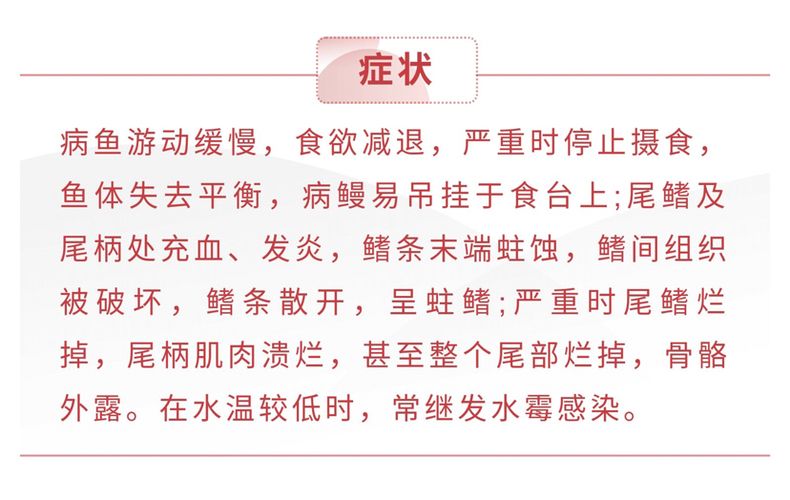 症状

病鱼游动缓慢，食欲减退，严重时停止摄食，鱼体失去平衡，病鳗易吊挂于食台上;尾鳍及尾柄处充血、发炎，鳍条末端蛀蚀，鳍间组织被破坏，鳍条散开，呈蛀鳍;严重时尾鳍烂掉，尾柄肌肉溃烂，甚至整个尾部烂掉，骨骼外露。在水温较低时，常继发水霉感染。